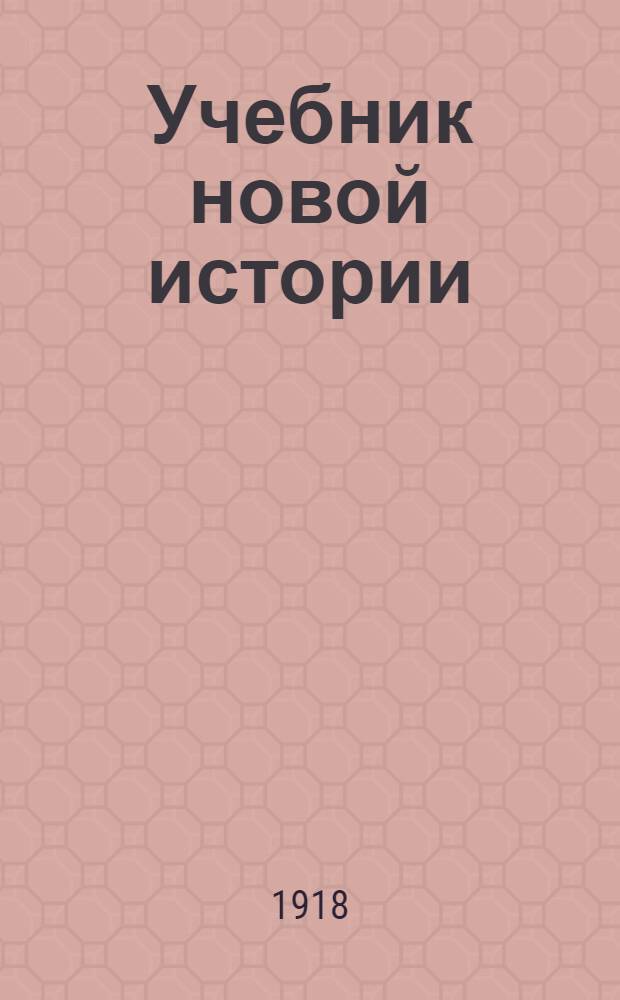 Учебник новой истории

1918